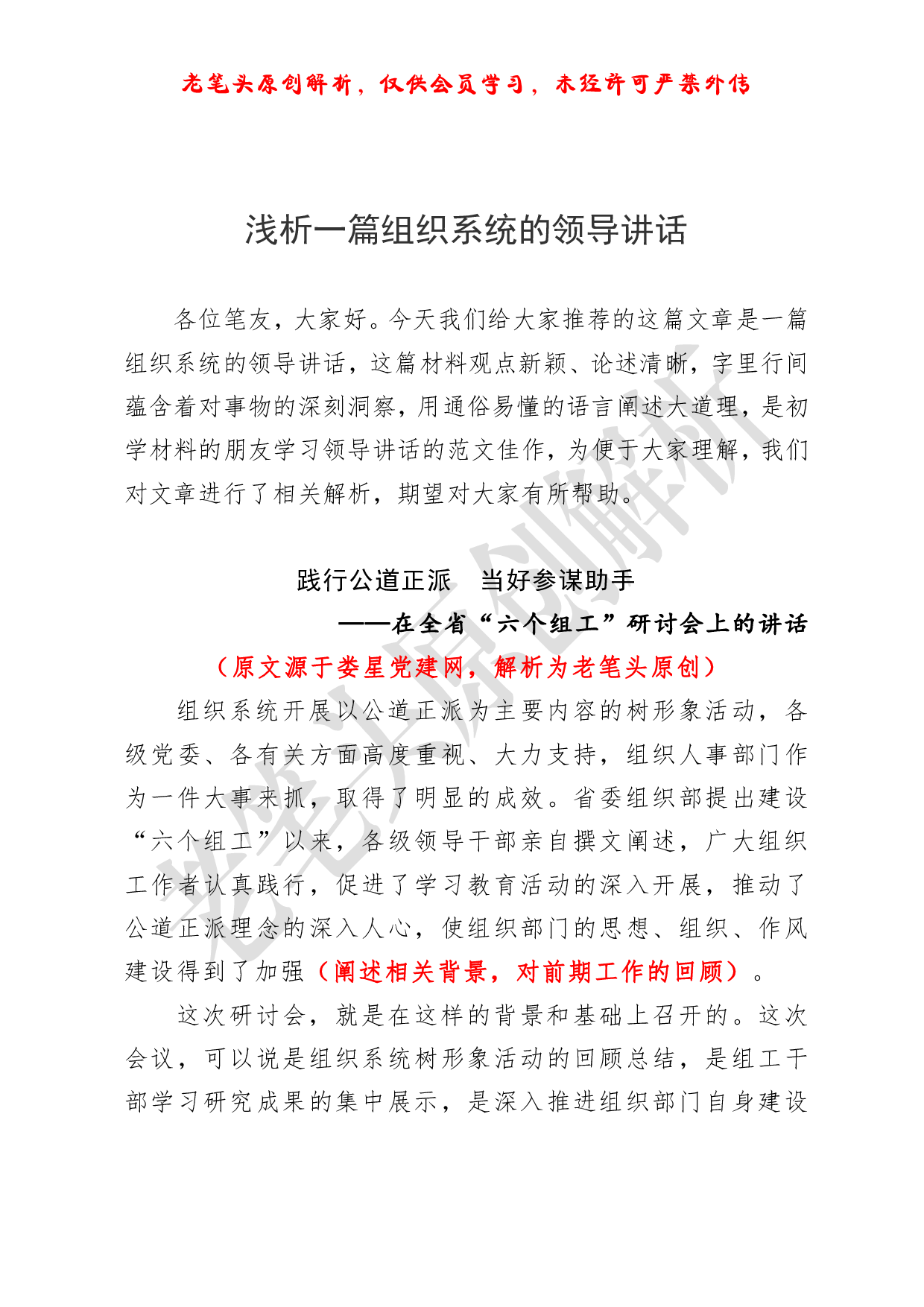 老笔头原创解析，仅供会员学习，未经许可严禁外传

浅析一篇组织系统的领导讲话

各位笔友，大家好。今天我们给大家推荐的这篇文章是一篇组织系统的领导讲话，这篇材料观点新颖、论述清晰，字里行间蕴含着对事物的深刻洞察，用通俗易懂的语言阐述大道理，是初学材料的朋友学习领导讲话的范文佳作，为便于大家理解，我们对文章进行了相关解析，期望对大家有所帮助。

践行公道正派　当好参谋助手
——在全省“六个组工”研讨会上的讲话
（原文源于娄星党建网，解析为老笔头原创）

组织系统开展以公道正派为主要内容的树形象活动，各级党委、各有关方面高度重视、大力支持，组织人事部门作为一件大事来抓，取得了明显的成效。省委组织部提出建设“六个组工”以来，各级领导干部亲自撰文阐述，广大组织工作者认真践行，促进了学习教育活动的深入开展，推动了公道正派理念的深入人心，使组织部门的思想、组织、作风建设得到了加强（阐述相关背景，对前期工作的回顾）。

这次研讨会，就是在这样的背景和基础上召开的。这次会议，可以说是组织系统树形象活动的回顾总结，是组工干部学习研究成果的集中展示，是深入推进组织部门自身建设

老笔头原创解析